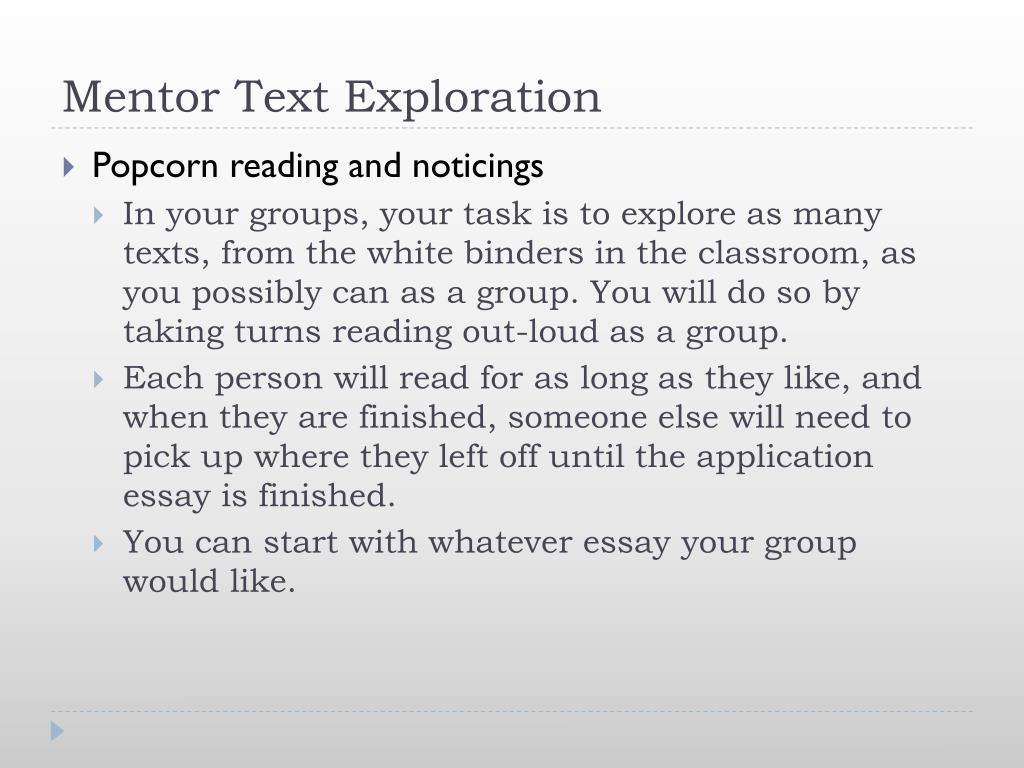 Mentor Text Exploration

Popcorn reading and noticings

In your groups, your task is to explore as many texts, from the white binders in the classroom, as you possibly can as a group. You will do so by taking turns reading out-loud as a group.

Each person will read for as long as they like, and when they are finished, someone else will need to pick up where they left off until the application essay is finished.

You can start with whatever essay your group would like.